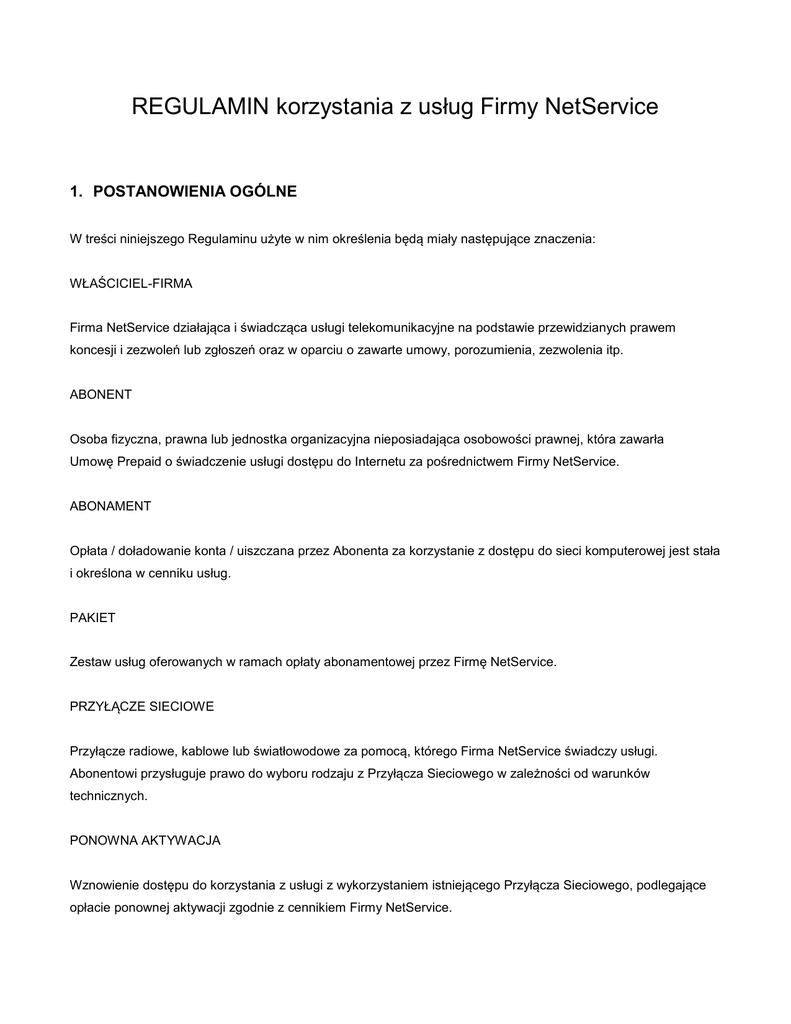 REGULAMIN korzystania z usług Firmy NetService

1. POSTANOWIENIA OGÓLNE

W treści niniejszego Regulaminu użyte w nim określenia będą miały następujące znaczenia:

WŁAŚCICIEL-FIRMA

Firma NetService działająca i świadcząca usługi telekomunikacyjne na podstawie przewidzianych prawem koncesji i zezwoleń lub zgłoszeń oraz w oparciu o zawarte umowy, porozumienia, zezwolenia itp.

ABONENT

Osoba fizyczna, prawna lub jednostka organizacyjna nieposiadająca osobowości prawnej, która zawarła Umowę Prepaid o świadczenie usługi dostępu do Internetu za pośrednictwem Firmy NetService.

ABONAMENT

Opłata / doładowanie konta / uiszczana przez Abonenta za korzystanie z dostępu do sieci komputerowej jest stała i określona w cenniku usług.

PAKIET

Zestaw usług oferowanych w ramach opłaty abonamentowej przez Firmę NetService.

PRZYŁĄCZE SIECIOWE

Przyłącze radiowe, kablowe lub światłowodowe za pomocą, którego Firma NetService świadczy usługi. Abonentowi przysługuje prawo do wyboru rodzaju z Przyłącza Sieciowego w zależności od warunków technicznych.

PONOWNA AKTYWACJA

Wznowienie dostępu do korzystania z usługi z wykorzystaniem istniejącego Przyłącza Sieciowego, podlegające opłacie ponownej aktywacji zgodnie z cennikiem Firmy NetService.